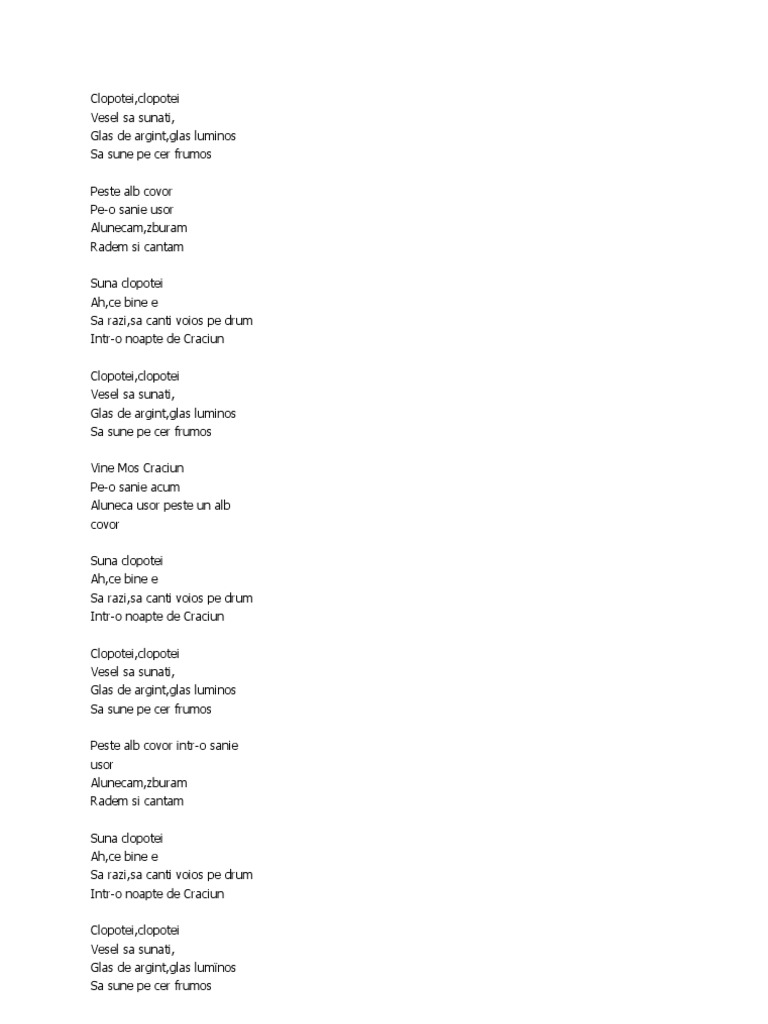 Clopotei,clopotei
Vesel sa sunati,
Glas de argint,glas luminos
Sa sune pe cer frumos

Peste alb covor
Pe-o sanie usor
Alunecam,zburam
Radem si cantam

Suna clopotei
Ah,ce bine e
Sa razi,sa canti voios pe drum
Intr-o noapte de Craciun

Clopotei,clopotei
Vesel sa sunati,
Glas de argint,glas luminos
Sa sune pe cer frumos

Vine Mos Craciun
Pe-o sanie acum
Aluneca usor peste un alb covor

Suna clopotei
Ah,ce bine e
Sa razi,sa canti voios pe drum
Intr-o noapte de Craciun

Clopotei,clopotei
Vesel sa sunati,
Glas de argint,glas luminos
Sa sune pe cer frumos

Peste alb covor intr-o sanie usor
Alunecam,zburam
Radem si cantam

Suna clopotei
Ah,ce bine e
Sa razi,sa canti voios pe drum
Intr-o noapte de Craciun

Clopotei,clopotei
Vesel sa sunati,
Glas de argint,glas luminos
Sa sune pe cer frumos